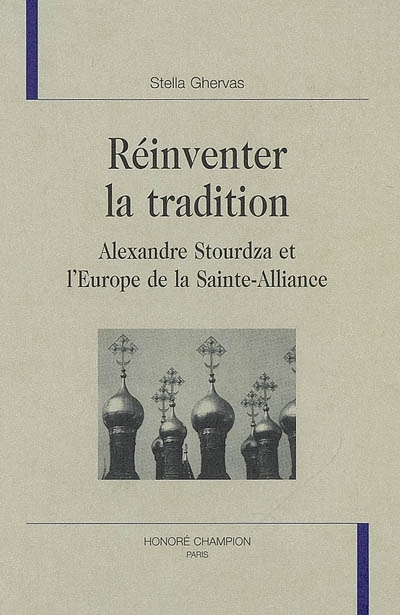 Stella Ghervas

Réinventer la tradition

Alexandre Stourdza et l'Europe de la Sainte-Alliance

HONORÉ CHAMPION
PARIS